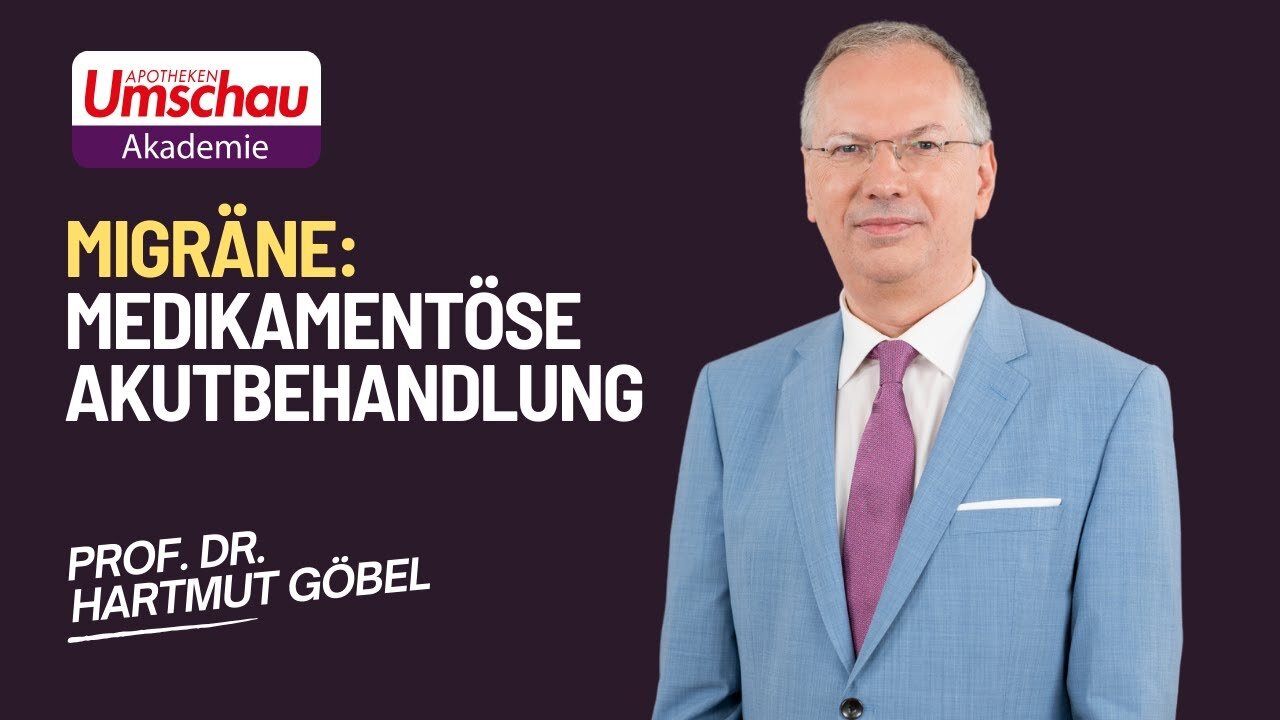 APOTHEKEN Umschau
Akademie

MIGRÄNE:
MEDIKAMENTÖSE AKUTBEHANDLUNG

PROF. DR.
HARTMUT GÖBEL